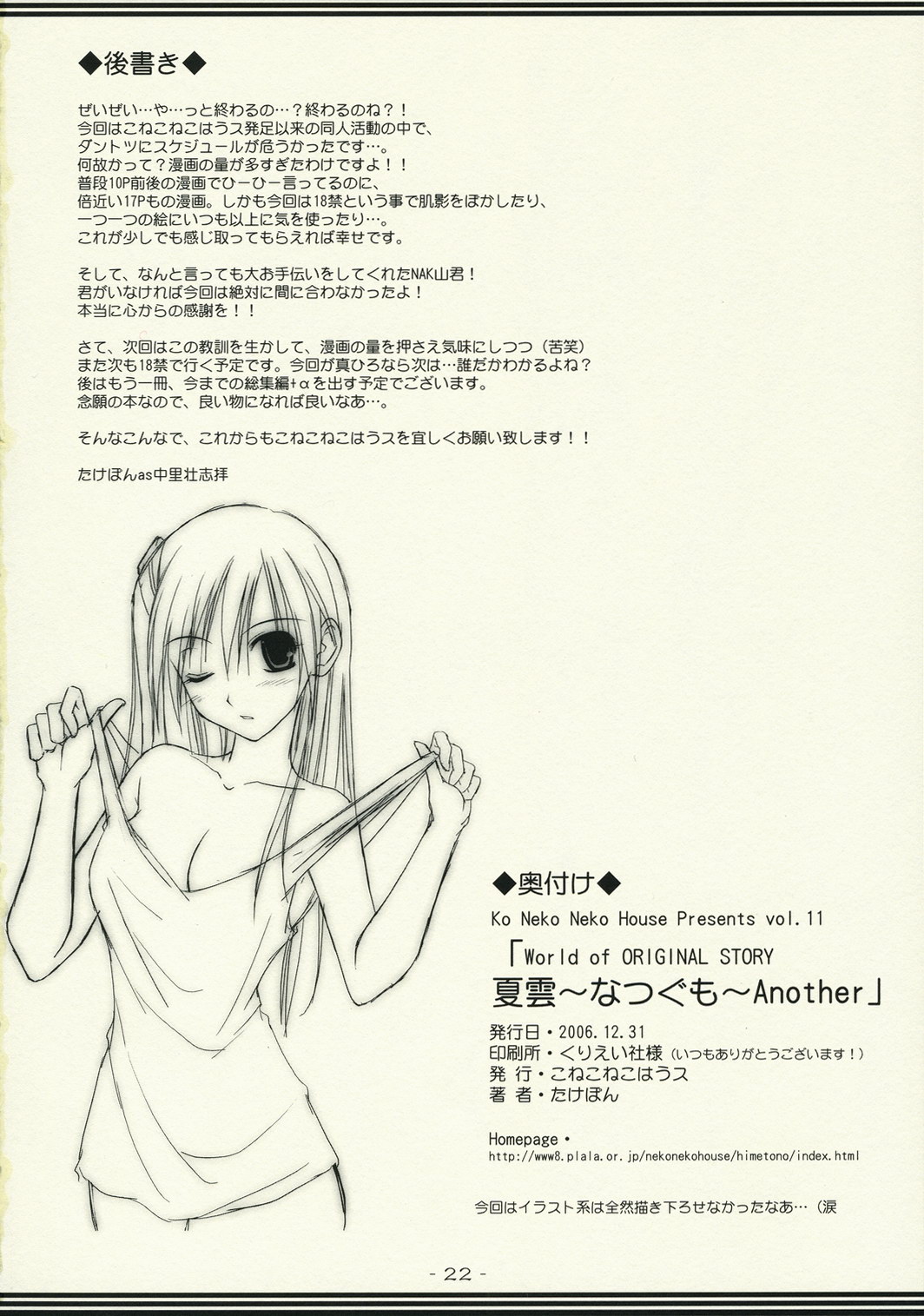 ◆後書き◆

ぜいぜい…や…っと終わるの…？終わるのね？！
今回はこねこねこはうス発足以来の同人活動の中で、
ダントツにスケジュールが危うかったです…。
何故かって？漫画の量が多すぎたわけですよ！！
普段10P前後の漫画でひーひー言ってるのに、
倍近い17Pもの漫画。しかも今回は18禁という事で肌影をぼかしたり、
一つ一つの絵にいつも以上に気を使ったり…。
これが少しでも感じ取ってもらえれば幸せです。

そして、なんと言っても大お手伝いをしてくれたNAK山君！
君がいなければ今回は絶対に間に合わなかったよ！
本当に心からの感謝を！！

さて、次回はこの教訓を生かして、漫画の量を押さえ気味にしつつ（苦笑）
また次も18禁で行く予定です。今回が真ひろなら次は…誰だかわかるよね？
後はもう一冊、今までの総集編+αを出す予定でございます。
念願の本なので、良い物になれば良いなあ…。

そんなこんなで、これからもこねこねこはうスを宜しくお願い致します！！

たけぽんas中里壮志拝

◆奥付け◆

Ko Neko Neko House Presents vol.11

「World of ORIGINAL STORY
夏雲～なつぐも～Another」

発行日・2006.12.31
印刷所・くりえい社様（いつもありがとうございます！）
発 行・こねこねこはうス
著 者・たけぽん

Homepage・
http://www8.plala.or.jp/nekonekohouse/himetono/index.html

今回はイラスト系は全然描き下ろせなかったなあ…（涙

- 22 -